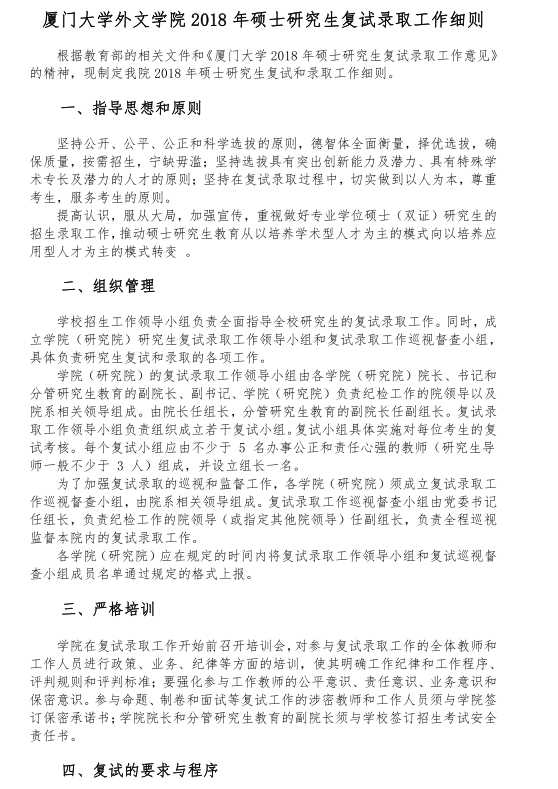 厦门大学外文学院 2018 年硕士研究生复试录取工作细则

根据教育部的相关文件和《厦门大学 2018 年硕士研究生复试录取工作意见》的精神，现制定我院 2018 年硕士研究生复试和录取工作细则。

一、指导思想和原则

坚持公开、公平、公正和科学选拔的原则，德智体全面衡量，择优选拔，确保质量，按需招生，宁缺毋滥；坚持选拔具有突出创新能力及潜力、具有特殊学术专长及潜力的人才的原则；坚持在复试录取过程中，切实做到以人为本，尊重考生，服务考生的原则。

提高认识，服从大局，加强宣传，重视做好专业学位硕士（双证）研究生的招生录取工作，推动硕士研究生教育从以培养学术型人才为主的模式向以培养应用型人才为主的模式转变 。

二、组织管理

学校招生工作领导小组负责全面指导全校研究生的复试录取工作。同时，成立学院（研究院）研究生复试录取工作领导小组和复试录取工作巡视督查小组，具体负责研究生复试和录取的各项工作。

学院（研究院）的复试录取工作领导小组由各学院（研究院）院长、书记和分管研究生教育的副院长、副书记、学院（研究院）负责纪检工作的院领导以及院系相关领导组成。由院长任组长，分管研究生教育的副院长任副组长。复试录取工作领导小组负责组织成立若干复试小组。复试小组具体实施对每位考生的复试考核。每个复试小组应由不少于 5 名办事公正和责任心强的教师（研究生导师一般不少于 3 人）组成，并设立组长一名。

为了加强复试录取的巡视和监督工作，各学院（研究院）须成立复试录取工作巡视督查小组，由院系相关领导组成。复试录取工作巡视督查小组由党委书记任组长，负责纪检工作的院领导（或指定其他院领导）任副组长，负责全程巡视监督本院内的复试录取工作。

各学院（研究院）应在规定的时间内将复试录取工作领导小组和复试巡视督查小组成员名单通过规定的格式上报。

三、严格培训

学院在复试录取工作开始前召开培训会，对参与复试录取工作的全体教师和工作人员进行政策、业务、纪律等方面的培训，使其明确工作纪律和工作程序、评判规则和评判标准；要强化参与工作教师的公平意识、责任意识、业务意识和保密意识。参与命题、制卷和面试等复试工作的涉密教师和工作人员须与学院签订保密承诺书；学院院长和分管研究生教育的副院长须与学校签订招生考试安全责任书。

四、复试的要求与程序